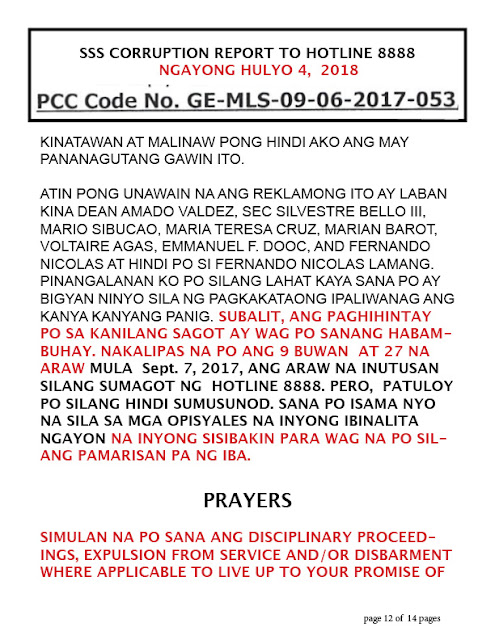 SSS CORRUPTION REPORT TO HOTLINE 8888
NGAYONG HULYO 4, 2018
PCC Code No. GE-MLS-09-06-2017-053

KINATAWAN AT MALINAW PONG HINDI AKO ANG MAY PANANAGUTANG GAWIN ITO.

ATIN PONG UNAWAIN NA ANG REKLAMONG ITO AY LABAN KINA DEAN AMADO VALDEZ, SEC SILVESTRE BELLO III, MARIO SIBUCAO, MARIA TERESA CRUZ, MARIAN BAROT, VOLTAIRE AGAS, EMMANUEL F. DOOC, AND FERNANDO NICOLAS AT HINDI PO SI FERNANDO NICOLAS LAMANG. PINANGALANAN KO PO SILANG LAHAT KAYA SANA PO AY BIGYAN NINYO SILA NG PAGKAKATAONG IPALIWANAG ANG KANYA KANYANG PANIG. SUBALIT, ANG PAGHIHINTAY PO SA KANILANG SAGOT AY WAG PO SANANG HABAMBUHAY. NAKALIPAS NA PO ANG 9 BUWAN AT 27 NA ARAW MULA Sept. 7, 2017, ANG ARAW NA INUTUSAN SILANG SUMAGOT NG HOTLINE 8888. PERO, PATULOY PO SILANG HINDI SUMUSUNOD. SANA PO ISAMA NYO NA SILA SA MGA OPISYALES NA INYONG IBINALITA NGAYON NA INYONG SISIBAKIN PARA WAG NA PO SILANG PAMARISAN PA NG IBA.

PRAYERS

SIMULAN NA PO SANA ANG DISCIPLINARY PROCEEDINGS, EXPULSION FROM SERVICE AND/OR DISBARMENT WHERE APPLICABLE TO LIVE UP TO YOUR PROMISE OF

page 12 of 14 pages